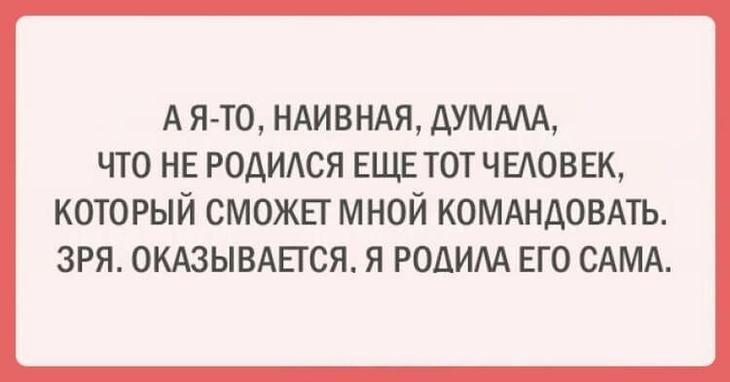 А Я-ТО, НАИВНАЯ, ДУМАЛА, ЧТО НЕ РОДИЛСЯ ЕЩЕ ТОТ ЧЕЛОВЕК, КОТОРЫЙ СМОЖЕТ МНОЙ КОМАНДОВАТЬ. ЗРЯ. ОКАЗЫВАЕТСЯ, Я РОДИЛА ЕГО САМА.